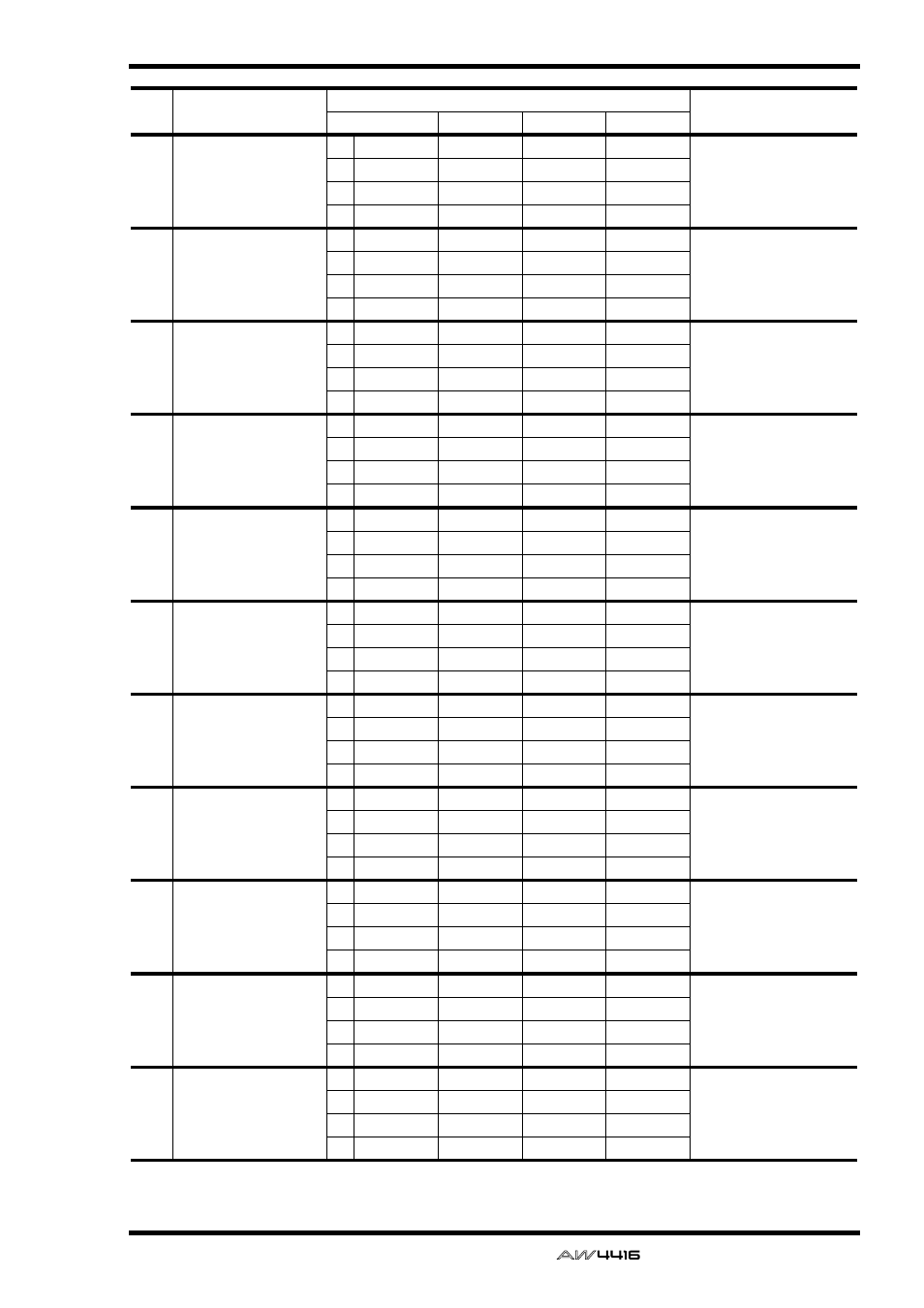 AW4416